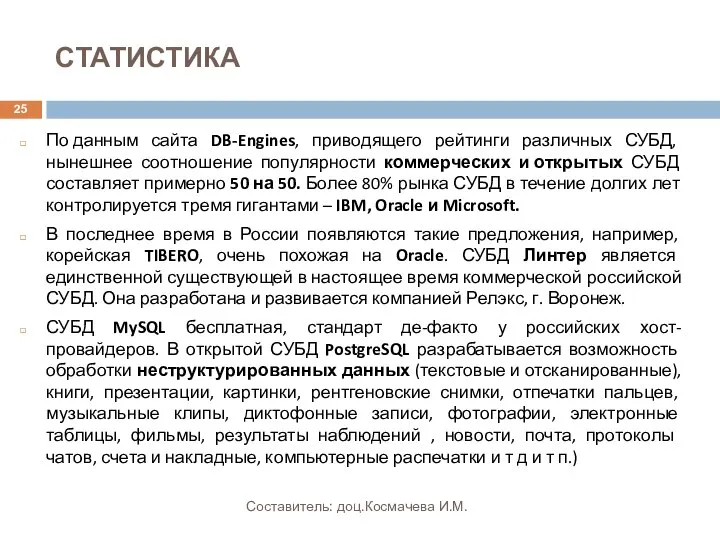 СТАТИСТИКА

25

По данным сайта DB-Engines, приводящего рейтинги различных СУБД, нынешнее соотношение популярности коммерческих и открытых СУБД составляет примерно 50 на 50. Более 80% рынка СУБД в течение долгих лет контролируется тремя гигантами – IBM, Oracle и Microsoft.

В последнее время в России появляются такие предложения, например, корейская TIBERO, очень похожая на Oracle. СУБД Линтер является единственной существующей в настоящее время коммерческой российской СУБД. Она разработана и развивается компанией Релэкс, г. Воронеж.

СУБД MySQL бесплатная, стандарт де-факто у российских хост-провайдеров. В открытой СУБД PostgreSQL разрабатывается возможность обработки неструктурированных данных (текстовые и отсканированные), книги, презентации, картинки, рентгеновские снимки, отпечатки пальцев, музыкальные клипы, диктофонные записи, фотографии, электронные таблицы, фильмы, результаты наблюдений , новости, почта, протоколы чатов, счета и накладные, компьютерные распечатки и т д и т п.)

Составитель: доц.Космачева И.М.